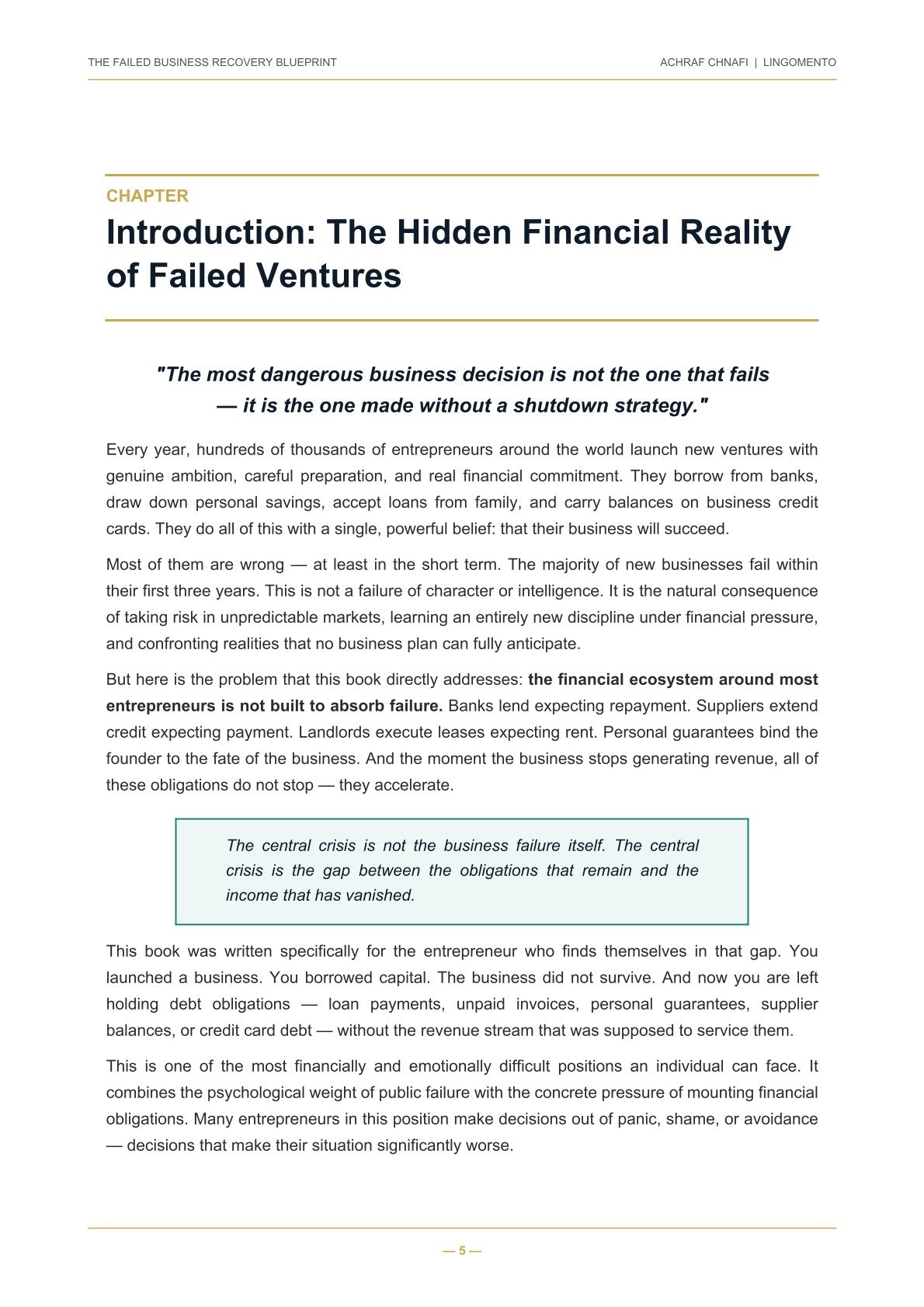 THE FAILED BUSINESS RECOVERY BLUEPRINT

ACHRAF CHNAFI | LINGOMENTO

CHAPTER

Introduction: The Hidden Financial Reality of Failed Ventures

"The most dangerous business decision is not the one that fails — it is the one made without a shutdown strategy."

Every year, hundreds of thousands of entrepreneurs around the world launch new ventures with genuine ambition, careful preparation, and real financial commitment. They borrow from banks, draw down personal savings, accept loans from family, and carry balances on business credit cards. They do all of this with a single, powerful belief: that their business will succeed.

Most of them are wrong — at least in the short term. The majority of new businesses fail within their first three years. This is not a failure of character or intelligence. It is the natural consequence of taking risk in unpredictable markets, learning an entirely new discipline under financial pressure, and confronting realities that no business plan can fully anticipate.

But here is the problem that this book directly addresses: the financial ecosystem around most entrepreneurs is not built to absorb failure. Banks lend expecting repayment. Suppliers extend credit expecting payment. Landlords execute leases expecting rent. Personal guarantees bind the founder to the fate of the business. And the moment the business stops generating revenue, all of these obligations do not stop — they accelerate.

The central crisis is not the business failure itself. The central crisis is the gap between the obligations that remain and the income that has vanished.

This book was written specifically for the entrepreneur who finds themselves in that gap. You launched a business. You borrowed capital. The business did not survive. And now you are left holding debt obligations — loan payments, unpaid invoices, personal guarantees, supplier balances, or credit card debt — without the revenue stream that was supposed to service them.

This is one of the most financially and emotionally difficult positions an individual can face. It combines the psychological weight of public failure with the concrete pressure of mounting financial obligations. Many entrepreneurs in this position make decisions out of panic, shame, or avoidance — decisions that make their situation significantly worse.

— 5 —